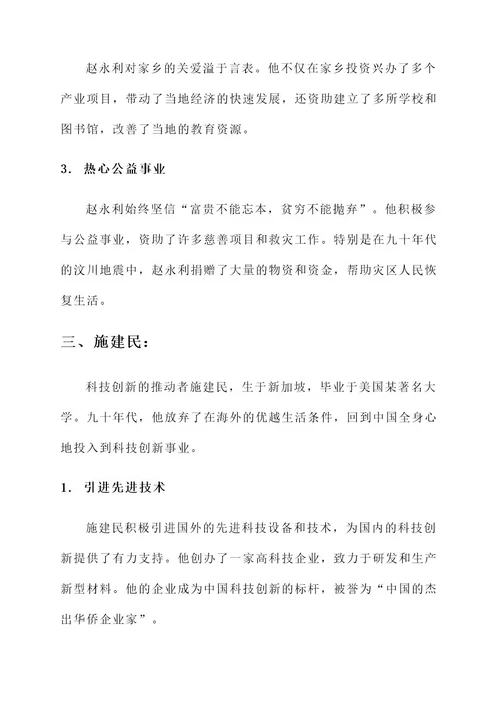 赵永利对家乡的关爱溢于言表。他不仅在家乡投资兴办了多个产业项目，带动了当地经济的快速发展，还资助建立了多所学校和图书馆，改善了当地的教育资源。

3. 热心公益事业

赵永利始终坚信“富贵不能忘本，贫穷不能抛弃”。他积极参与公益事业，资助了许多慈善项目和救灾工作。特别是在九十年代的汶川地震中，赵永利捐赠了大量的物资和资金，帮助灾区人民恢复生活。

三、施建民：

科技创新的推动者施建民，生于新加坡，毕业于美国某著名大学。九十年代，他放弃了在海外的优越生活条件，回到中国全身心地投入到科技创新事业。

1. 引进先进技术

施建民积极引进国外的先进科技设备和技术，为国内的科技创新提供了有力支持。他创办了一家高科技企业，致力于研发和生产新型材料。他的企业成为中国科技创新的标杆，被誉为“中国的杰出华侨企业家”。